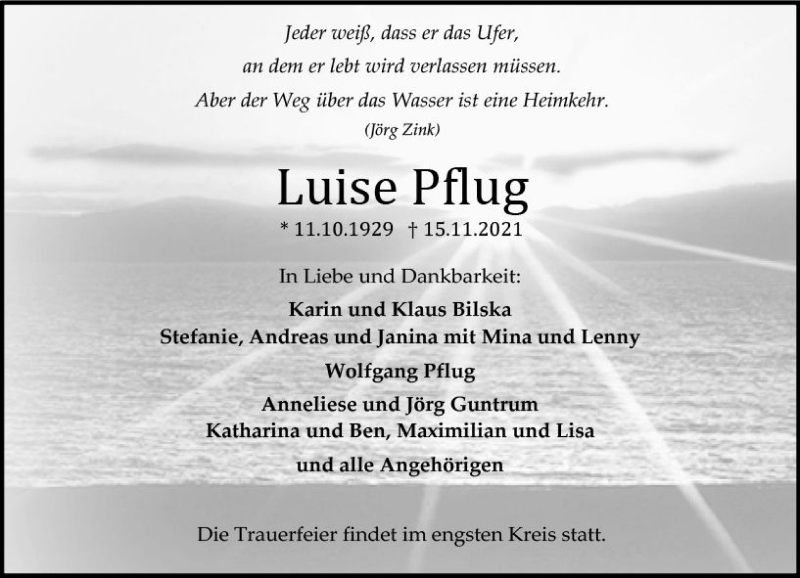 Jeder weiß, dass er das Ufer,
an dem er lebt wird verlassen müssen.
Aber der Weg über das Wasser ist eine Heimkehr.
(Jörg Zink)

Luise Pflug
* 11.10.1929 † 15.11.2021

In Liebe und Dankbarkeit:
Karin und Klaus Bilska
Stefanie, Andreas und Janina mit Mina und Lenny
Wolfgang Pflug
Anneliese und Jörg Guntrum
Katharina und Ben, Maximilian und Lisa
und alle Angehörigen

Die Trauerfeier findet im engsten Kreis statt.